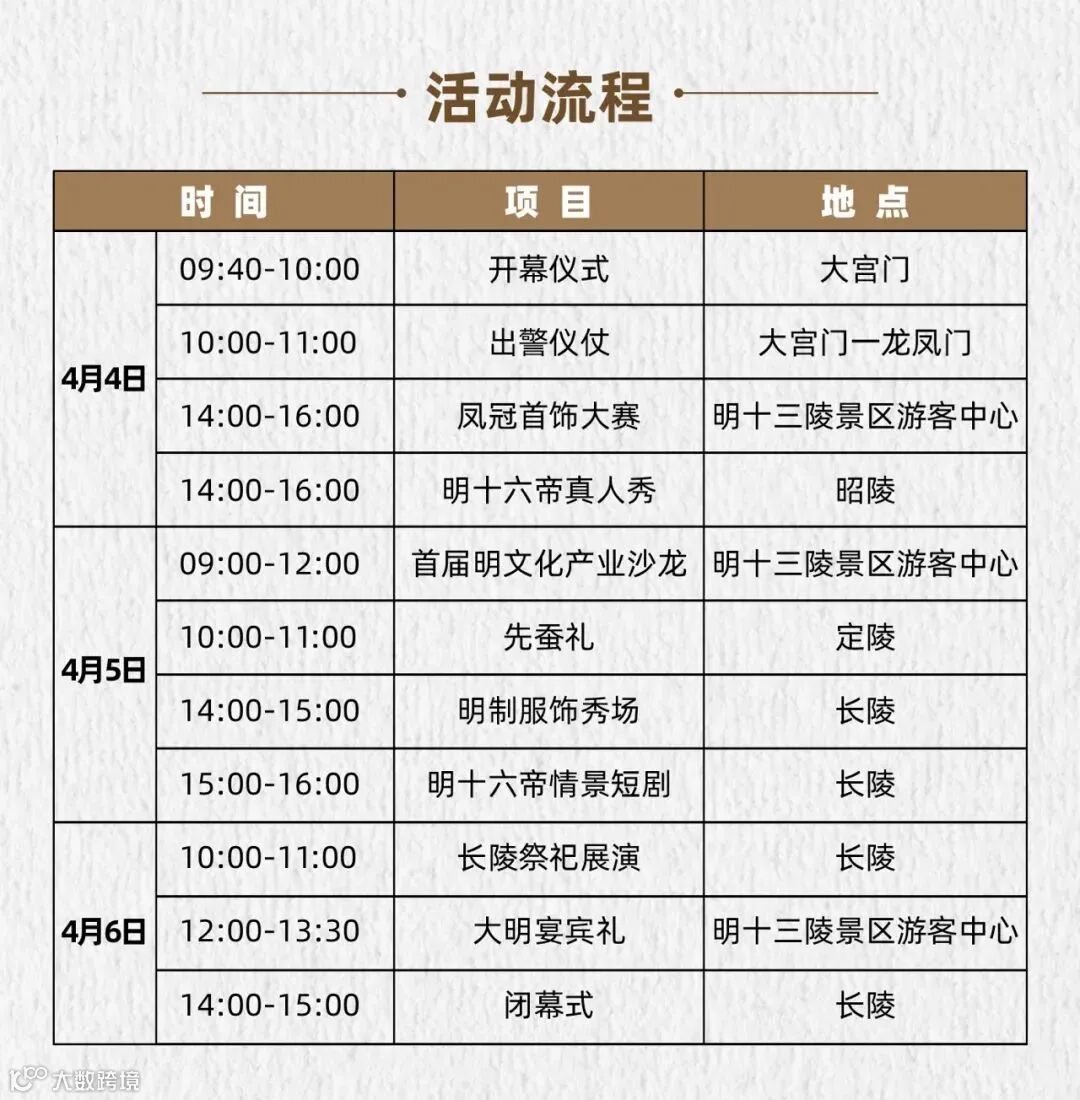 活动流程

| 时间 | | 项目 | 地点 |
|---|---|---|---|
| 4月4日 | 09:40-10:00 | 开幕仪式 | 大宫门 |
| | 10:00-11:00 | 出警仪仗 | 大宫门一龙凤门 |
| | 14:00-16:00 | 凤冠首饰大赛 | 明十三陵景区游客中心 |
| | 14:00-16:00 | 明十六帝真人秀 | 昭陵 |
| 4月5日 | 09:00-12:00 | 首届明文化产业沙龙 | 明十三陵景区游客中心 |
| | 10:00-11:00 | 先蚕礼 | 定陵 |
| | 14:00-15:00 | 明制服饰秀场 | 长陵 |
| | 15:00-16:00 | 明十六帝情景短剧 | 长陵 |
| 4月6日 | 10:00-11:00 | 长陵祭祀展演 | 长陵 |
| | 12:00-13:30 | 大明宴宾礼 | 明十三陵景区游客中心 |
| | 14:00-15:00 | 闭幕式 | 长陵 |

大数跨境